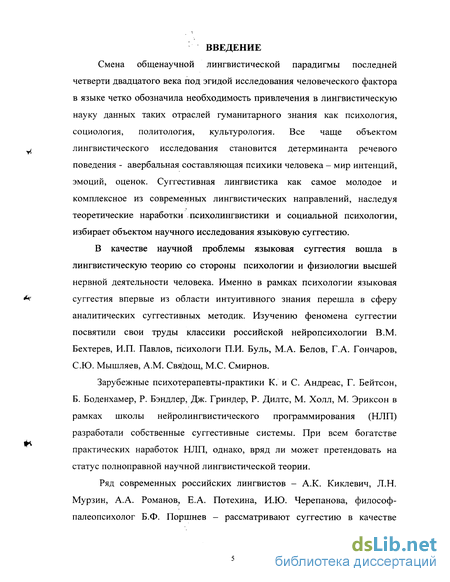 ВВЕДЕНИЕ

Смена общенаучной лингвистической парадигмы последней четверти двадцатого века под эгидой исследования человеческого фактора в языке четко обозначила необходимость привлечения в лингвистическую науку данных таких отраслей гуманитарного знания как психология, социология, политология, культурология. Все чаще объектом лингвистического исследования становится детерминанта речевого поведения - авербальная составляющая психики человека – мир интенций, эмоций, оценок. Суггестивная лингвистика как самое молодое и комплексное из современных лингвистических направлений, наследуя теоретические наработки психолингвистики и социальной психологии, избирает объектом научного исследования языковую суггестию.

В качестве научной проблемы языковая суггестия вошла в лингвистическую теорию со стороны психологии и физиологии высшей нервной деятельности человека. Именно в рамках психологии языковая суггестия впервые из области интуитивного знания перешла в сферу аналитических суггестивных методик. Изучению феномена суггестии посвятили свои труды классики российской нейропсихологии В.М. Бехтерев, И.П. Павлов, психологи П.И. Буль, М.А. Белов, Г.А. Гончаров, С.Ю. Мышляев, А.М. Свядощ, М.С. Смирнов.

Зарубежные психотерапевты-практики К. и С. Андреас, Г. Бейтсон, Б. Боденхамер, Р. Бэндлер, Дж. Гриндер, Р. Дилтс, М. Холл, М. Эриксон в рамках школы нейролингвистического программирования (НЛП) разработали собственные суггестивные системы. При всем богатстве практических наработок НЛП, однако, вряд ли может претендовать на статус полноправной научной лингвистической теории.

Ряд современных российских лингвистов – А.К. Киклевич, Л.Н. Мурзин, А.А. Романов, Е.А. Потехина, И.Ю. Черепанова, философ-палеопсихолог Б.Ф. Поршнев – рассматривают суггестию в качестве

5

dsLib.net
библиотека диссертаций